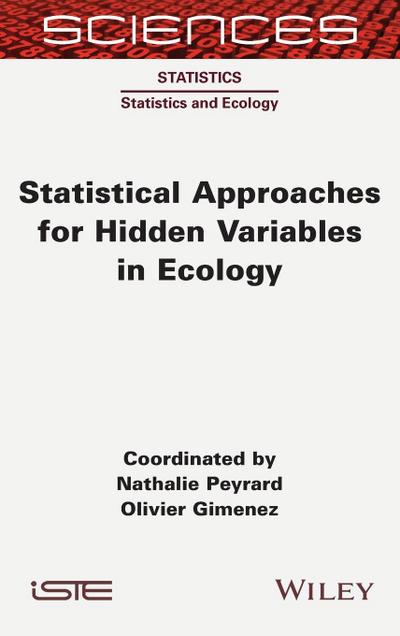 SCIENCES

STATISTICS

Statistics and Ecology

Statistical Approaches for Hidden Variables in Ecology

Coordinated by
Nathalie Peyrard
Olivier Gimenez

iSTE

WILEY